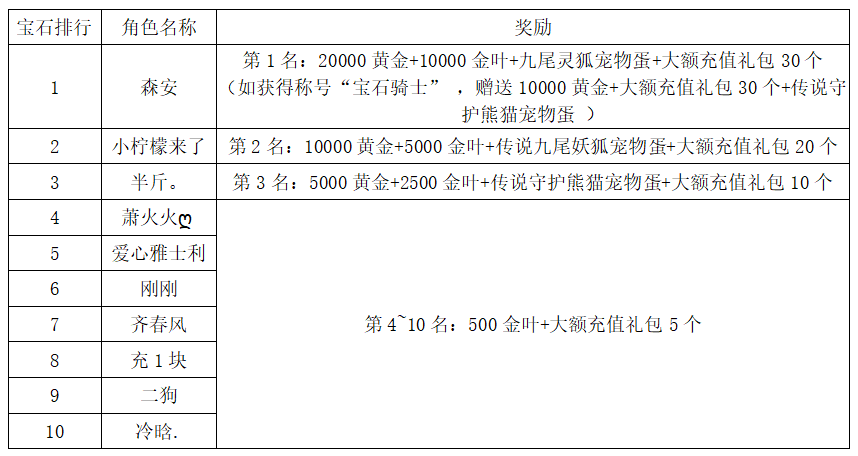 | 宝石排行 | 角色名称 | 奖励 |
|---|---|---|
| 1 | 森安 | 第1名：20000黄金+10000金叶+九尾灵狐宠物蛋+大额充值礼包30个（如获得称号“宝石骑士”，赠送10000黄金+大额充值礼包30个+传说守护熊猫宠物蛋） |
| 2 | 小柠檬来了 | 第2名：10000黄金+5000金叶+传说九尾妖狐宠物蛋+大额充值礼包20个 |
| 3 | 半斤。 | 第3名：5000黄金+2500金叶+传说守护熊猫宠物蛋+大额充值礼包10个 |
| 4 | 萧火火ღ | 第4~10名：500金叶+大额充值礼包5个 |
| 5 | 爱心雅士利 | |
| 6 | 刚刚 | |
| 7 | 齐春风 | |
| 8 | 充1块 | |
| 9 | 二狗 | |
| 10 | 冷晗. | |